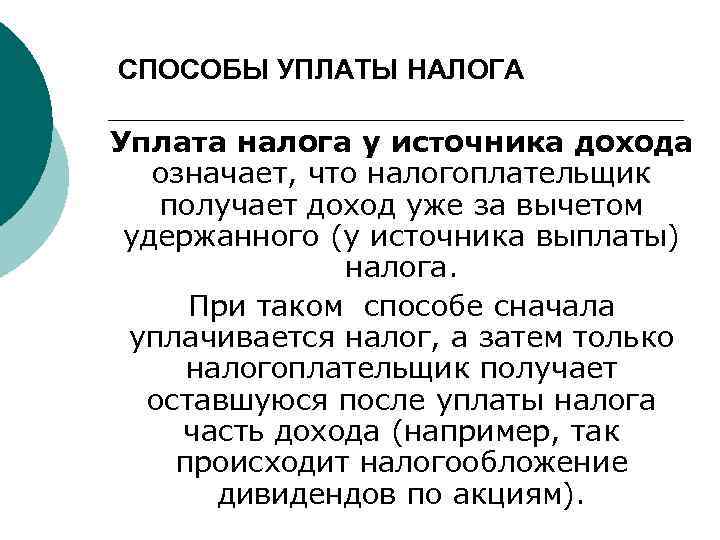 СПОСОБЫ УПЛАТЫ НАЛОГА

Уплата налога у источника дохода означает, что налогоплательщик получает доход уже за вычетом удержанного (у источника выплаты) налога.

При таком  способе сначала уплачивается налог, а затем только налогоплательщик получает оставшуюся после уплаты налога часть дохода (например, так происходит налогообложение дивидендов по акциям).